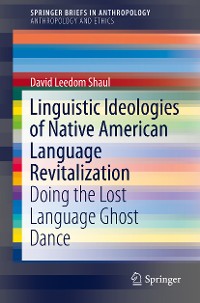 SPRINGER BRIEFS IN ANTHROPOLOGY
ANTHROPOLOGY AND ETHICS

David Leedom Shaul

Linguistic Ideologies of Native American Language Revitalization

Doing the Lost Language Ghost Dance

Springer